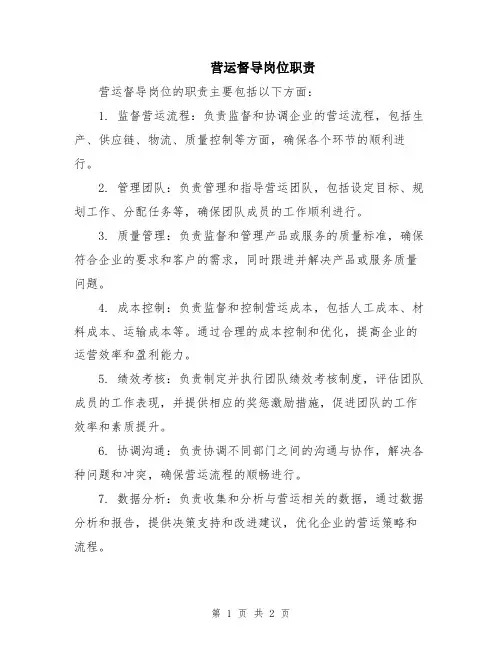 营运督导岗位职责

营运督导岗位的职责主要包括以下方面：

1. 监督营运流程：负责监督和协调企业的营运流程，包括生产、供应链、物流、质量控制等方面，确保各个环节的顺利进行。

2. 管理团队：负责管理和指导营运团队，包括设定目标、规划工作、分配任务等，确保团队成员的工作顺利进行。

3. 质量管理：负责监督和管理产品或服务的质量标准，确保符合企业的要求和客户的需求，同时跟进并解决产品或服务质量问题。

4. 成本控制：负责监督和控制营运成本，包括人工成本、材料成本、运输成本等。通过合理的成本控制和优化，提高企业的运营效率和盈利能力。

5. 绩效考核：负责制定并执行团队绩效考核制度，评估团队成员的工作表现，并提供相应的奖惩激励措施，促进团队的工作效率和素质提升。

6. 协调沟通：负责协调不同部门之间的沟通与协作，解决各种问题和冲突，确保营运流程的顺畅进行。

7. 数据分析：负责收集和分析与营运相关的数据，通过数据分析和报告，提供决策支持和改进建议，优化企业的营运策略和流程。

第 1 页 共 2 页